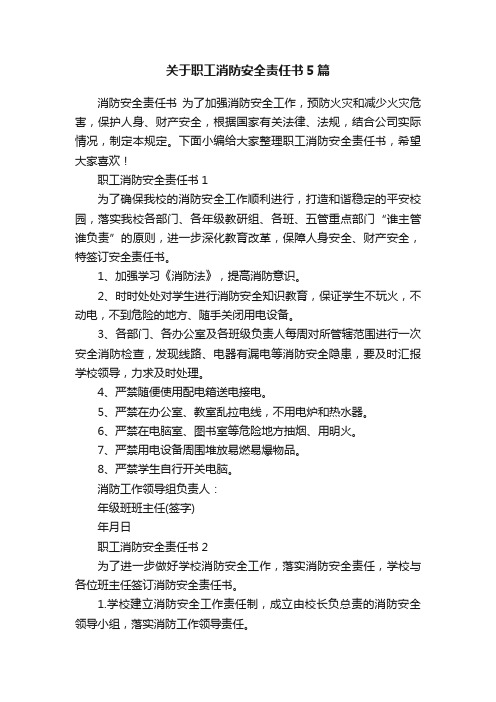 关于职工消防安全责任书5篇

消防安全责任书 为了加强消防安全工作，预防火灾和减少火灾危害，保护人身、财产安全，根据国家有关法律、法规，结合公司实际情况，制定本规定。下面小编给大家整理职工消防安全责任书，希望大家喜欢！

职工消防安全责任书1

为了确保我校的消防安全工作顺利进行，打造和谐稳定的平安校园，落实我校各部门、各年级教研组、各班、五管重点部门“谁主管谁负责”的原则，进一步深化教育改革，保障人身安全、财产安全，特签订安全责任书。

1、加强学习《消防法》，提高消防意识。

2、时时处处对学生进行消防安全知识教育，保证学生不玩火，不动电，不到危险的地方、随手关闭用电设备。

3、各部门、各办公室及各班级负责人每周对所管辖范围进行一次安全消防检查，发现线路、电器有漏电等消防安全隐患，要及时汇报学校领导，力求及时处理。

4、严禁随便使用配电箱送电接电。

5、严禁在办公室、教室乱拉电线，不用电炉和热水器。

6、严禁在电脑室、图书室等危险地方抽烟、用明火。

7、严禁用电设备周围堆放易燃易爆物品。

8、严禁学生自行开关电脑。

消防工作领导组负责人：

年级班班主任(签字)

年月日

职工消防安全责任书2

为了进一步做好学校消防安全工作，落实消防安全责任，学校与各位班主任签订消防安全责任书。

1.学校建立消防安全工作责任制，成立由校长负总责的消防安全领导小组，落实消防工作领导责任。